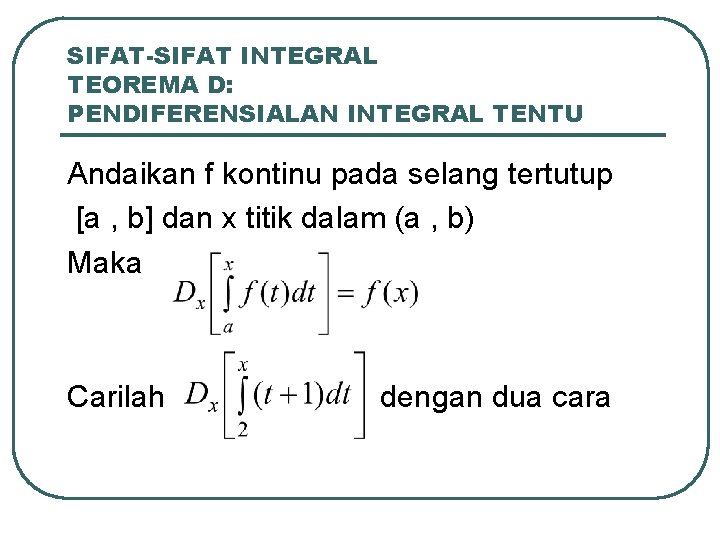 SIFAT-SIFAT INTEGRAL
TEOREMA D:
PENDIFERENSIALAN INTEGRAL TENTU

Andaikan f kontinu pada selang tertutup [a , b] dan x titik dalam (a , b)

Maka $D_x\left[\int_a^x f(t)dt\right] = f(x)$

Carilah $D_x\left[\int_2^x (t+1)dt\right]$ dengan dua cara